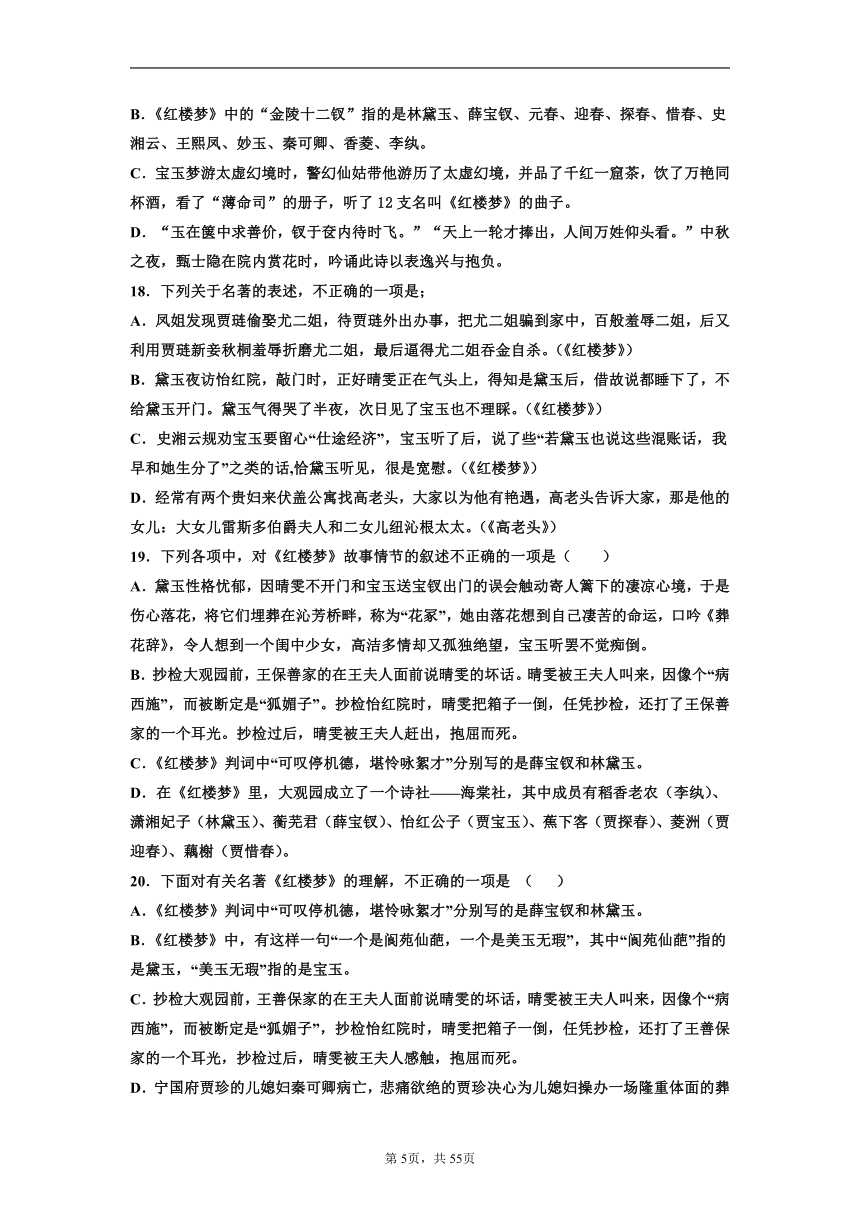 B.《红楼梦》中的“金陵十二钗”指的是林黛玉、薛宝钗、元春、迎春、探春、惜春、史湘云、王熙凤、妙玉、秦可卿、香菱、李纨。

C．宝玉梦游太虚幻境时，警幻仙姑带他游历了太虚幻境，并品了千红一窟茶，饮了万艳同杯酒，看了“薄命司”的册子，听了 12 支名叫《红楼梦》的曲子。

D．“玉在匮中求善价，钗于奁内待时飞。”“天上一轮才捧出，人间万姓仰头看。”中秋之夜，甄士隐在院内赏花时，吟诵此诗以表逸兴与抱负。

18．下列关于名著的表述，不正确的一项是；

A．凤姐发现贾琏偷娶尤二姐，待贾琏外出办事，把尤二姐骗到家中，百般羞辱二姐，后又利用贾琏新妾秋桐羞辱折磨尤二姐，最后逼得尤二姐吞金自杀。(《红楼梦》)

B．黛玉夜访怡红院，敲门时，正好晴雯正在气头上，得知是黛玉后，借故说都睡下了，不给黛玉开门。黛玉气得哭了半夜，次日见了宝玉也不理睬。(《红楼梦》)

C．史湘云规劝宝玉要留心“仕途经济”，宝玉听了后，说了些“若黛玉也说这些混账话，我早和她生分了”之类的话,恰黛玉听见，很是宽慰。(《红楼梦》)

D．经常有两个贵妇来伏盖公寓找高老头，大家以为他有艳遇，高老头告诉大家，那是他的女儿：大女儿雷斯多伯爵夫人和二女儿纽沁根太太。(《高老头》)

19．下列各项中，对《红楼梦》故事情节的叙述不正确的一项是（　　）

A．黛玉性格忧郁，因晴雯不开门和宝玉送宝钗出门的误会触动寄人篱下的凄凉心境，于是伤心落花，将它们埋葬在沁芳桥畔，称为“花冢”，她由落花想到自己凄苦的命运，口吟《葬花辞》，令人想到一个闺中少女，高洁多情却又孤独绝望，宝玉听罢不觉痴倒。

B．抄检大观园前，王保善家的在王夫人面前说晴雯的坏话。晴雯被王夫人叫来，因像个“病西施”，而被断定是“狐媚子”。抄检怡红院时，晴雯把箱子一倒，任凭抄检，还打了王保善家的一个耳光。抄检过后，晴雯被王夫人赶出，抱屈而死。

C．《红楼梦》判词中“可叹停机德，堪怜咏絮才”分别写的是薛宝钗和林黛玉。

D．在《红楼梦》里，大观园成立了一个诗社——海棠社，其中成员有稻香老农（李纨）、潇湘妃子（林黛玉）、蘅芜君（薛宝钗）、怡红公子（贾宝玉）、蕉下客（贾探春）、菱洲（贾迎春）、藕榭（贾惜春）。

20．下面对有关名著《红楼梦》的理解，不正确的一项是　（　　）

A．《红楼梦》判词中“可叹停机德，堪怜咏絮才”分别写的是薛宝钗和林黛玉。

B．《红楼梦》中，有这样一句“一个是阆苑仙葩，一个是美玉无瑕”，其中“阆苑仙葩”指的是黛玉，“美玉无瑕”指的是宝玉。

C．抄检大观园前，王善保家的在王夫人面前说晴雯的坏话，晴雯被王夫人叫来，因像个“病西施”，而被断定是“狐媚子”，抄检怡红院时，晴雯把箱子一倒，任凭抄检，还打了王善保家的一个耳光，抄检过后，晴雯被王夫人感触，抱屈而死。

D．宁国府贾珍的儿媳妇秦可卿病亡，悲痛欲绝的贾珍决心为儿媳妇操办一场隆重体面的葬

第 5页，共 55页